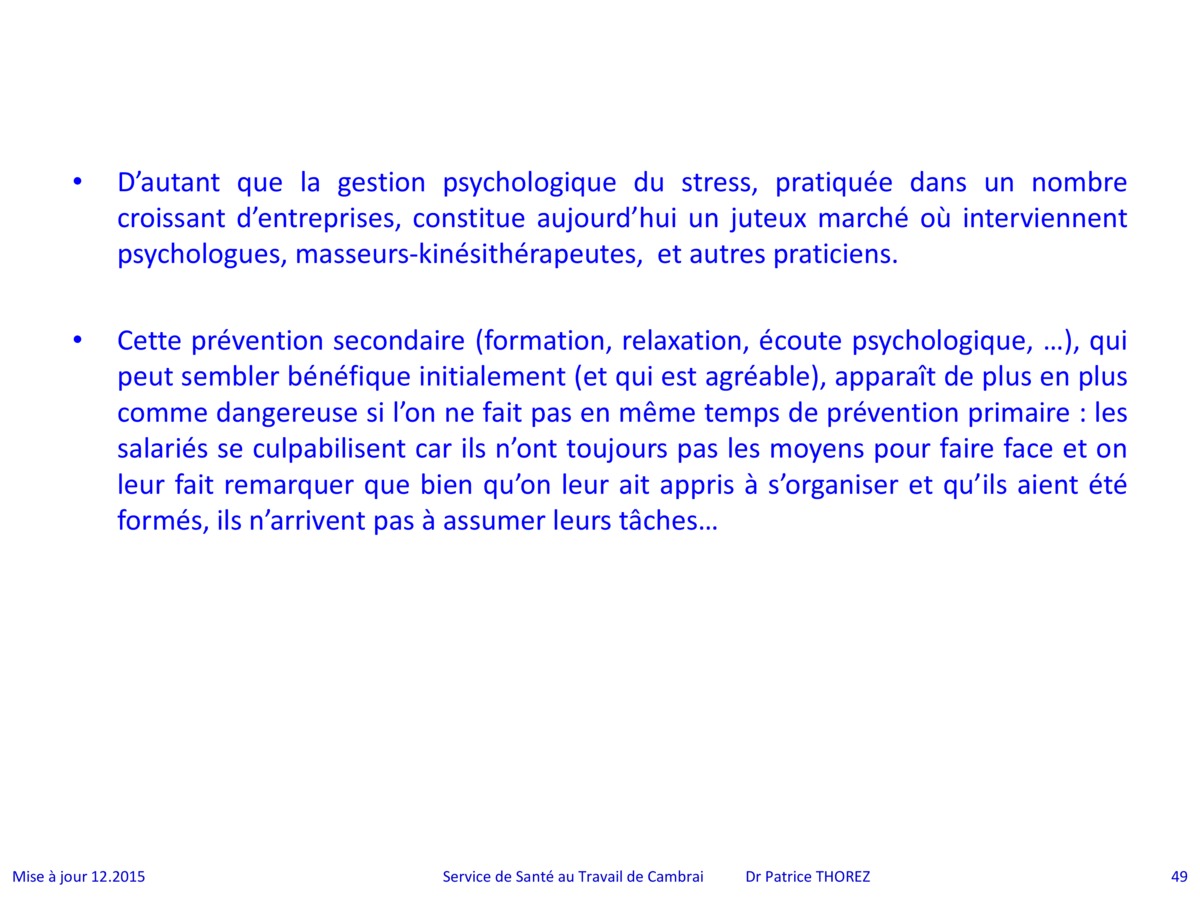 • D’autant que la gestion psychologique du stress, pratiquée dans un nombre croissant d’entreprises, constitue aujourd’hui un juteux marché où interviennent psychologues, masseurs-kinésithérapeutes, et autres praticiens.

• Cette prévention secondaire (formation, relaxation, écoute psychologique, …), qui peut sembler bénéfique initialement (et qui est agréable), apparaît de plus en plus comme dangereuse si l’on ne fait pas en même temps de prévention primaire : les salariés se culpabilisent car ils n’ont toujours pas les moyens pour faire face et on leur fait remarquer que bien qu’on leur ait appris à s’organiser et qu’ils aient été formés, ils n’arrivent pas à assumer leurs tâches…

Mise à jour 12.2015 Service de Santé au Travail de Cambrai Dr Patrice THOREZ 49